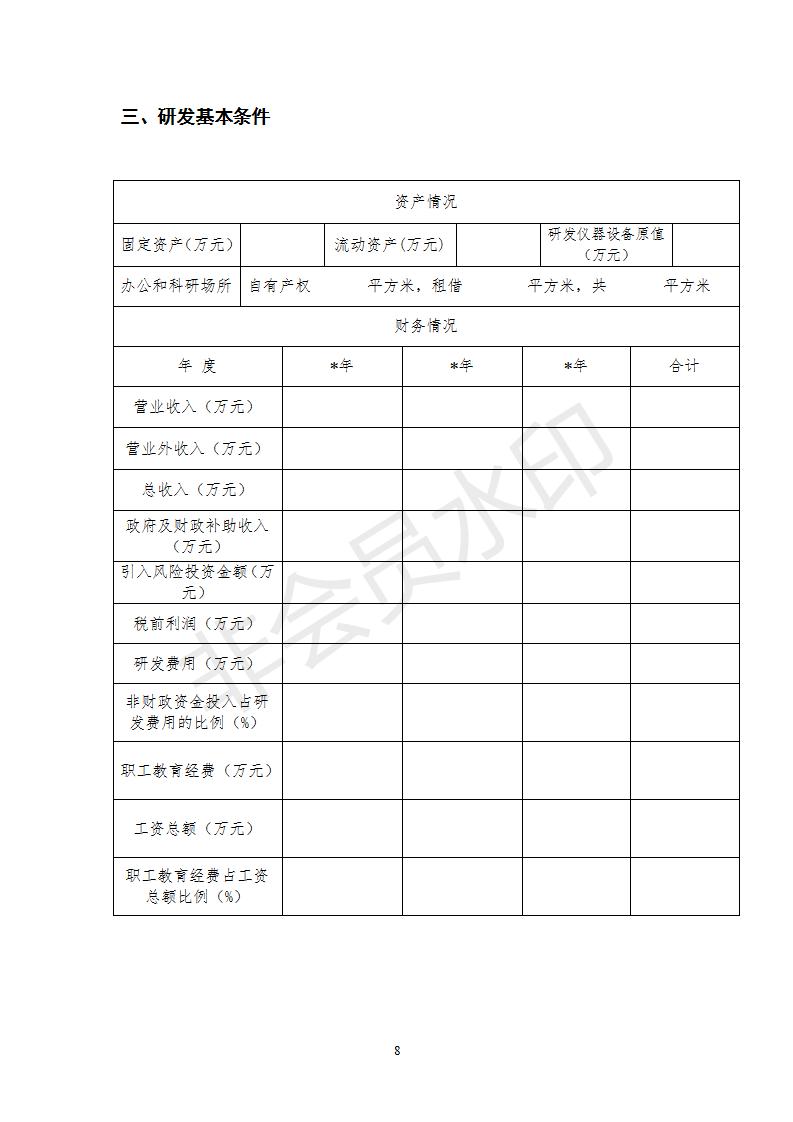 三、研发基本条件

| 资产情况 | | | | | |
|---|---|---|---|---|---|
| 固定资产(万元) | | 流动资产(万元) | | 研发仪器设备原值(万元) | |
| 办公和科研场所 | 自有产权　　平方米，租借　　平方米，共　　平方米 | | | | |

| 财务情况 | | | | |
|---|---|---|---|---|
| 年　度 | *年 | *年 | *年 | 合计 |
| 营业收入（万元） | | | | |
| 营业外收入（万元） | | | | |
| 总收入（万元） | | | | |
| 政府及财政补助收入（万元） | | | | |
| 引入风险投资金额（万元） | | | | |
| 税前利润（万元） | | | | |
| 研发费用（万元） | | | | |
| 非财政资金投入占研发费用的比例（%） | | | | |
| 职工教育经费（万元） | | | | |
| 工资总额（万元） | | | | |
| 职工教育经费占工资总额比例（%） | | | | |

非会员水印

8